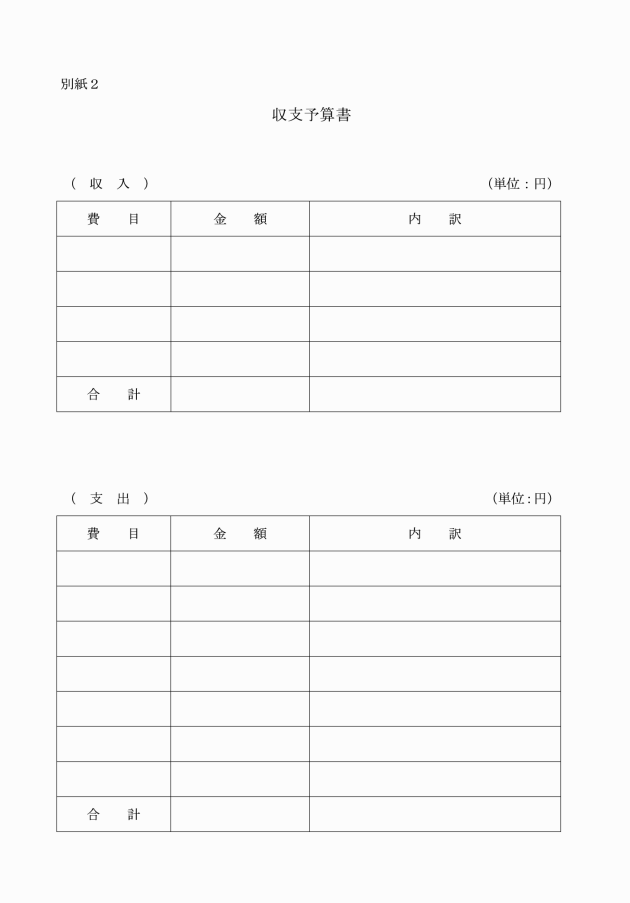 別紙２

収支予算書

（　収　入　）　　　　　　　　　　　　　　　　　　　　　　　（単位：円）

| 費　　目 | 金　　額 | 内　　訳 |
|---|---|---|
| | | |
| | | |
| | | |
| | | |
| 合　　計 | | |

（　支　出　）　　　　　　　　　　　　　　　　　　　　　　　（単位：円）

| 費　　目 | 金　　額 | 内　　訳 |
|---|---|---|
| | | |
| | | |
| | | |
| | | |
| | | |
| | | |
| | | |
| 合　　計 | | |